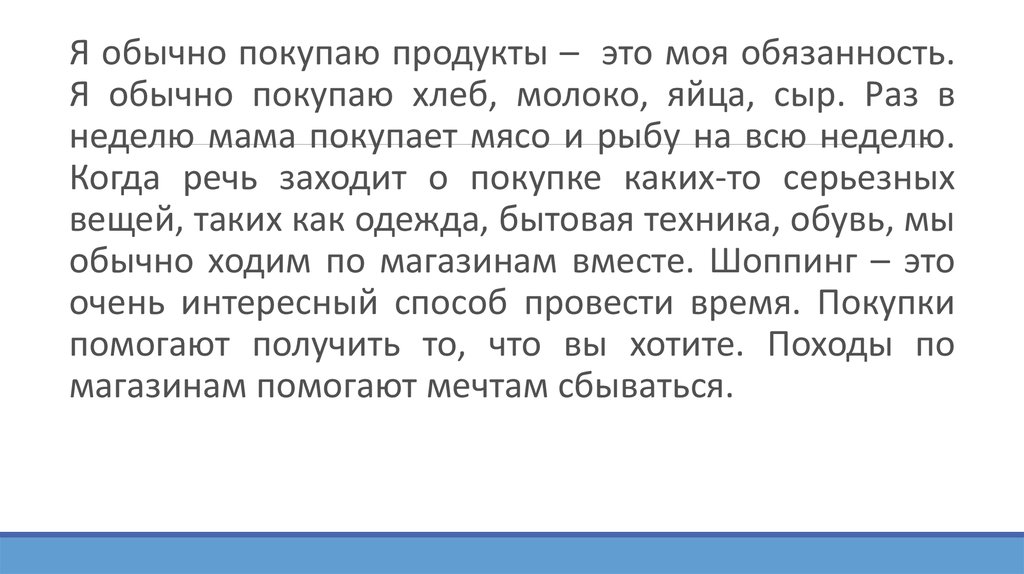 Я обычно покупаю продукты – это моя обязанность. Я обычно покупаю хлеб, молоко, яйца, сыр. Раз в неделю мама покупает мясо и рыбу на всю неделю. Когда речь заходит о покупке каких-то серьезных вещей, таких как одежда, бытовая техника, обувь, мы обычно ходим по магазинам вместе. Шоппинг – это очень интересный способ провести время. Покупки помогают получить то, что вы хотите. Походы по магазинам помогают мечтам сбываться.